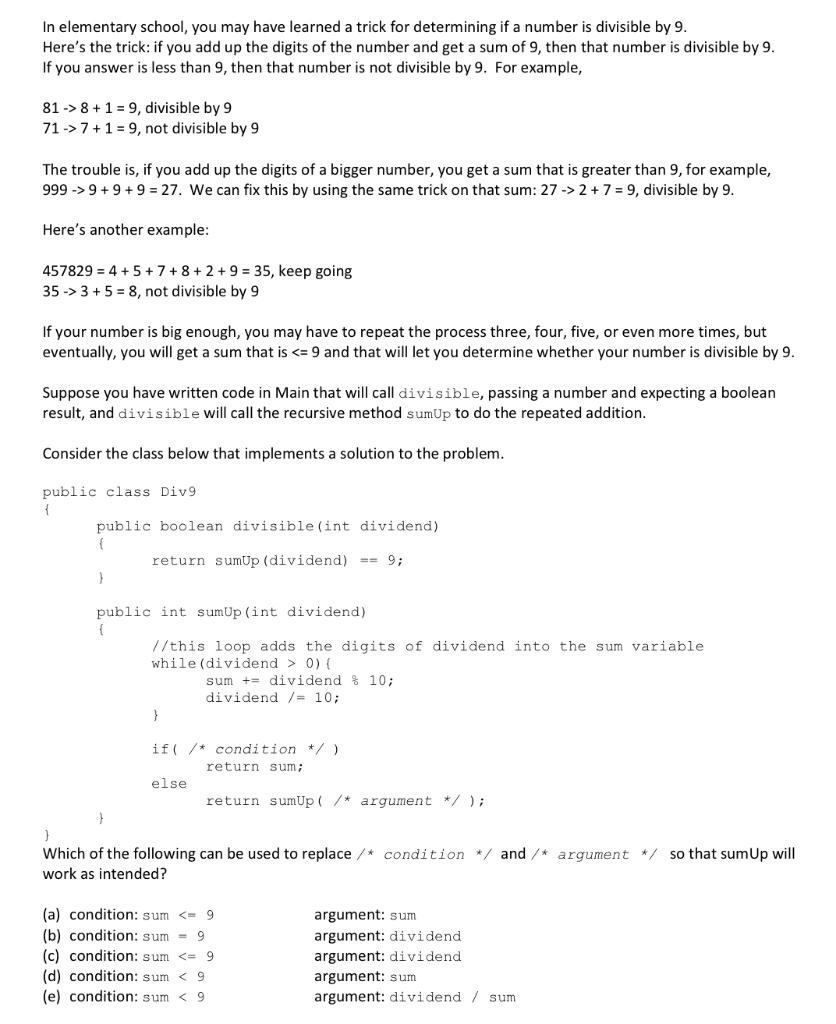 In elementary school, you may have learned a trick for determining if a number is divisible by 9. Here's the trick: if you add up the digits of the number and get a sum of 9, then that number is divisible by 9. If you answer is less than 9, then that number is not divisible by 9. For example,

81 -> 8 + 1 = 9, divisible by 9
71 -> 7 + 1 = 9, not divisible by 9

The trouble is, if you add up the digits of a bigger number, you get a sum that is greater than 9, for example, 999 -> 9 + 9 + 9 = 27. We can fix this by using the same trick on that sum: 27 -> 2 + 7 = 9, divisible by 9.

Here's another example:

457829 = 4 + 5 + 7 + 8 + 2 + 9 = 35, keep going
35 -> 3 + 5 = 8, not divisible by 9

If your number is big enough, you may have to repeat the process three, four, five, or even more times, but eventually, you will get a sum that is <= 9 and that will let you determine whether your number is divisible by 9.

Suppose you have written code in Main that will call divisible, passing a number and expecting a boolean result, and divisible will call the recursive method sumUp to do the repeated addition.

Consider the class below that implements a solution to the problem.

public class Div9
{
    public boolean divisible(int dividend)
    {
        return sumUp(dividend) == 9;
    }

    public int sumUp(int dividend)
    {
        //this loop adds the digits of dividend into the sum variable
        while(dividend > 0){
            sum += dividend % 10;
            dividend /= 10;
        }

        if( /* condition */ )
            return sum;
        else
            return sumUp( /* argument */ );
    }
}
Which of the following can be used to replace /* condition */ and /* argument */ so that sumUp will work as intended?

(a) condition: sum <= 9    argument: sum
(b) condition: sum = 9    argument: dividend
(c) condition: sum <= 9    argument: dividend
(d) condition: sum < 9    argument: sum
(e) condition: sum < 9    argument: dividend / sum